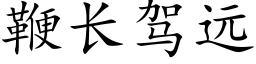 鞭长驾远